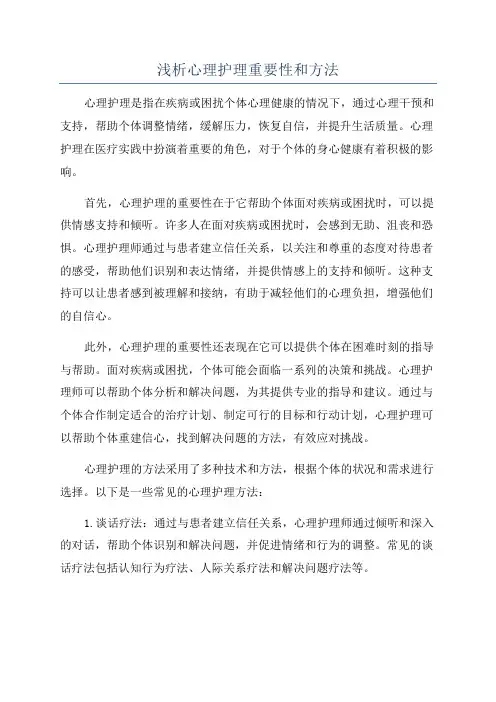 浅析心理护理重要性和方法

心理护理是指在疾病或困扰个体心理健康的情况下，通过心理干预和支持，帮助个体调整情绪，缓解压力，恢复自信，并提升生活质量。心理护理在医疗实践中扮演着重要的角色，对于个体的身心健康有着积极的影响。

首先，心理护理的重要性在于它帮助个体面对疾病或困扰时，可以提供情感支持和倾听。许多人在面对疾病或困扰时，会感到无助、沮丧和恐惧。心理护理师通过与患者建立信任关系，以关注和尊重的态度对待患者的感受，帮助他们识别和表达情绪，并提供情感上的支持和倾听。这种支持可以让患者感到被理解和接纳，有助于减轻他们的心理负担，增强他们的自信心。

此外，心理护理的重要性还表现在它可以提供个体在困难时刻的指导与帮助。面对疾病或困扰，个体可能会面临一系列的决策和挑战。心理护理师可以帮助个体分析和解决问题，为其提供专业的指导和建议。通过与个体合作制定适合的治疗计划、制定可行的目标和行动计划，心理护理可以帮助个体重建信心，找到解决问题的方法，有效应对挑战。

心理护理的方法采用了多种技术和方法，根据个体的状况和需求进行选择。以下是一些常见的心理护理方法：

1. 谈话疗法：通过与患者建立信任关系，心理护理师通过倾听和深入的对话，帮助个体识别和解决问题，并促进情绪和行为的调整。常见的谈话疗法包括认知行为疗法、人际关系疗法和解决问题疗法等。